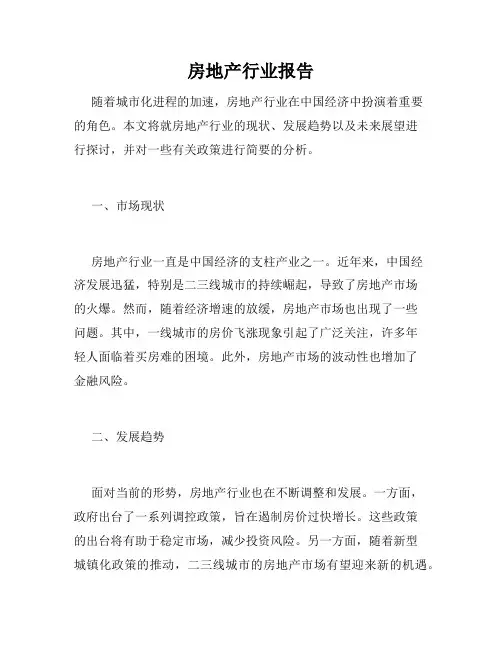 房地产行业报告

随着城市化进程的加速，房地产行业在中国经济中扮演着重要的角色。本文将就房地产行业的现状、发展趋势以及未来展望进行探讨，并对一些有关政策进行简要的分析。

一、市场现状

房地产行业一直是中国经济的支柱产业之一。近年来，中国经济发展迅猛，特别是二三线城市的持续崛起，导致了房地产市场的火爆。然而，随着经济增速的放缓，房地产市场也出现了一些问题。其中，一线城市的房价飞涨现象引起了广泛关注，许多年轻人面临着买房难的困境。此外，房地产市场的波动性也增加了金融风险。

二、发展趋势

面对当前的形势，房地产行业也在不断调整和发展。一方面，政府出台了一系列调控政策，旨在遏制房价过快增长。这些政策的出台将有助于稳定市场，减少投资风险。另一方面，随着新型城镇化政策的推动，二三线城市的房地产市场有望迎来新的机遇。